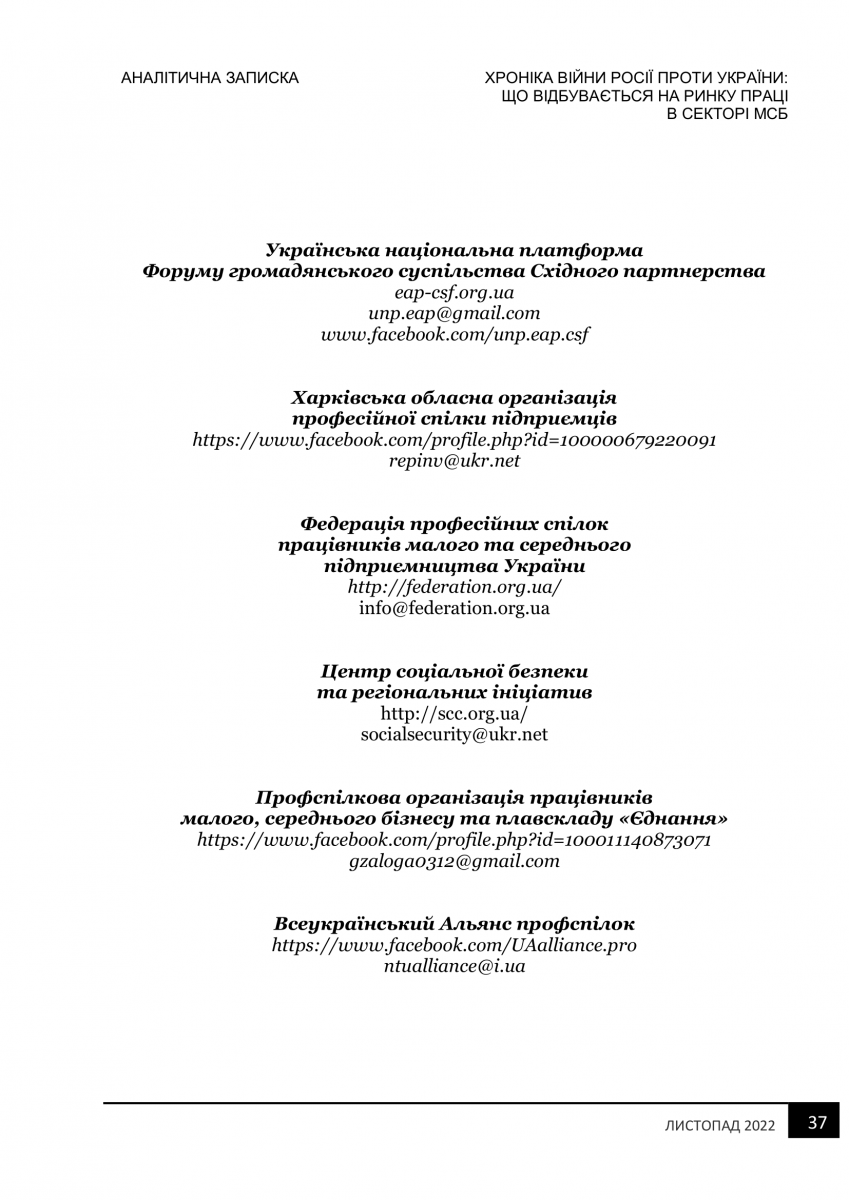 АНАЛІТИЧНА ЗАПИСКА

ХРОНІКА ВІЙНИ РОСІЇ ПРОТИ УКРАЇНИ: ЩО ВІДБУВАЄТЬСЯ НА РИНКУ ПРАЦІ В СЕКТОРІ МСБ

Українська національна платформа
Форуму громадянського суспільства Східного партнерства
eap-csf.org.ua
unp.eap@gmail.com
www.facebook.com/unp.eap.csf

Харківська обласна організація
професійної спілки підприємців
https://www.facebook.com/profile.php?id=100000679220091
repinv@ukr.net

Федерація професійних спілок
працівників малого та середнього
підприємництва України
http://federation.org.ua/
info@federation.org.ua

Центр соціальної безпеки
та регіональних ініціатив
http://scc.org.ua/
socialsecurity@ukr.net

Профспілкова організація працівників
малого, середнього бізнесу та плавскладу «Єднання»
https://www.facebook.com/profile.php?id=100011140873071
gzaloga0312@gmail.com

Всеукраїнський Альянс профспілок
https://www.facebook.com/UAalliance.pro
ntualliance@i.ua

ЛИСТОПАД 2022

37